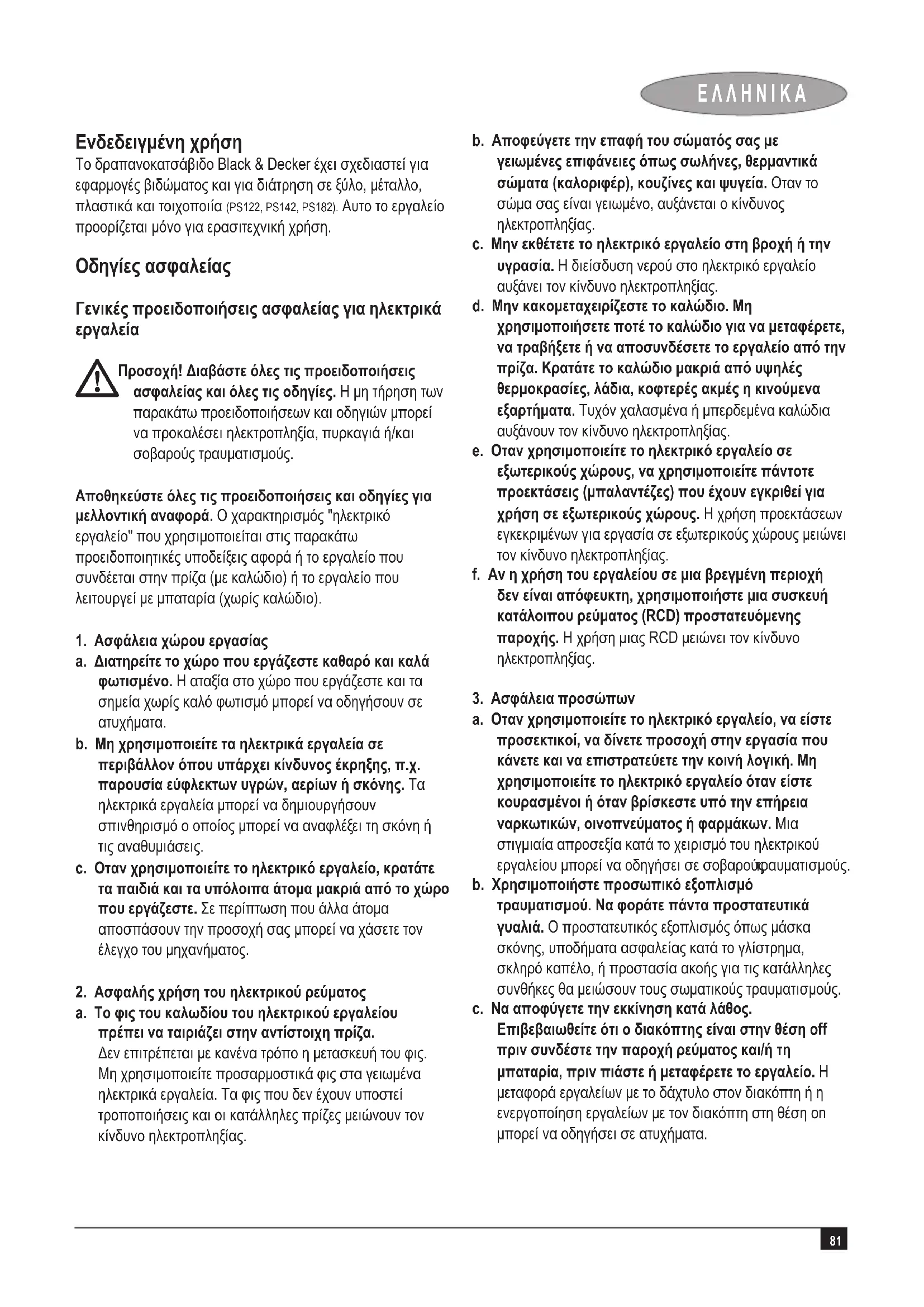 ΕΛΛΗΝΙΚΑ

Ενδεδειγμένη χρήση
Το δραπανοκατσάβιδο Black & Decker έχει σχεδιαστεί για εφαρμογές βιδώματος και για διάτρηση σε ξύλο, μέταλλο, πλαστικά και τοιχοποιία (PS122, PS142, PS182). Αυτο το εργαλείο προορίζεται μόνο για ερασιτεχνική χρήση.

Οδηγίες ασφαλείας

Γενικές προειδοποιήσεις ασφαλείας για ηλεκτρικά εργαλεία

Προσοχή! Διαβάστε όλες τις προειδοποιήσεις ασφαλείας και όλες τις οδηγίες. Η μη τήρηση των παρακάτω προειδοποιήσεων και οδηγιών μπορεί να προκαλέσει ηλεκτροπληξία, πυρκαγιά ή/και σοβαρούς τραυματισμούς.

Αποθηκεύστε όλες τις προειδοποιήσεις και οδηγίες για μελλοντική αναφορά. Ο χαρακτηρισμός "ηλεκτρικό εργαλείο" που χρησιμοποιείται στις παρακάτω προειδοποιητικές υποδείξεις αφορά ή το εργαλείο που συνδέεται στην πρίζα (με καλώδιο) ή το εργαλείο που λειτουργεί με μπαταρία (χωρίς καλώδιο).

1. Ασφάλεια χώρου εργασίας
a. Διατηρείτε το χώρο που εργάζεστε καθαρό και καλά φωτισμένο. Η αταξία στο χώρο που εργάζεστε και τα σημεία χωρίς καλό φωτισμό μπορεί να οδηγήσουν σε ατυχήματα.
b. Μη χρησιμοποιείτε τα ηλεκτρικά εργαλεία σε περιβάλλον όπου υπάρχει κίνδυνος έκρηξης, π.χ. παρουσία εύφλεκτων υγρών, αερίων ή σκόνης. Τα ηλεκτρικά εργαλεία μπορεί να δημιουργήσουν σπινθηρισμό ο οποίος μπορεί να αναφλέξει τη σκόνη ή τις αναθυμιάσεις.
c. Οταν χρησιμοποιείτε το ηλεκτρικό εργαλείο, κρατάτε τα παιδιά και τα υπόλοιπα άτομα μακριά από το χώρο που εργάζεστε. Σε περίπτωση που άλλα άτομα αποσπάσουν την προσοχή σας μπορεί να χάσετε τον έλεγχο του μηχανήματος.

2. Ασφαλής χρήση του ηλεκτρικού ρεύματος
a. Το φις του καλωδίου του ηλεκτρικού εργαλείου πρέπει να ταιριάζει στην αντίστοιχη πρίζα. Δεν επιτρέπεται με κανένα τρόπο η μετασκευή του φις. Μη χρησιμοποιείτε προσαρμοστικά φις στα γειωμένα ηλεκτρικά εργαλεία. Τα φις που δεν έχουν υποστεί τροποποιήσεις και οι κατάλληλες πρίζες μειώνουν τον κίνδυνο ηλεκτροπληξίας.
b. Αποφεύγετε την επαφή του σώματός σας με γειωμένες επιφάνειες όπως σωλήνες, θερμαντικά σώματα (καλοριφέρ), κουζίνες και ψυγεία. Οταν το σώμα σας είναι γειωμένο, αυξάνεται ο κίνδυνος ηλεκτροπληξίας.
c. Μην εκθέτετε το ηλεκτρικό εργαλείο στη βροχή ή την υγρασία. Η διείσδυση νερού στο ηλεκτρικό εργαλείο αυξάνει τον κίνδυνο ηλεκτροπληξίας.
d. Μην κακομεταχειρίζεστε το καλώδιο. Μη χρησιμοποιήσετε ποτέ το καλώδιο για να μεταφέρετε, να τραβήξετε ή να αποσυνδέσετε το εργαλείο από την πρίζα. Κρατάτε το καλώδιο μακριά από υψηλές θερμοκρασίες, λάδια, κοφτερές ακμές η κινούμενα εξαρτήματα. Τυχόν χαλασμένα ή μπερδεμένα καλώδια αυξάνουν τον κίνδυνο ηλεκτροπληξίας.
e. Οταν χρησιμοποιείτε το ηλεκτρικό εργαλείο σε εξωτερικούς χώρους, να χρησιμοποιείτε πάντοτε προεκτάσεις (μπαλαντέζες) που έχουν εγκριθεί για χρήση σε εξωτερικούς χώρους. Η χρήση προεκτάσεων εγκεκριμένων για εργασία σε εξωτερικούς χώρους μειώνει τον κίνδυνο ηλεκτροπληξίας.
f. Αν η χρήση του εργαλείου σε μια βρεγμένη περιοχή δεν είναι απόφευκτη, χρησιμοποιήστε μια συσκευή κατάλοιπου ρεύματος (RCD) προστατευόμενης παροχής. Η χρήση μιας RCD μειώνει τον κίνδυνο ηλεκτροπληξίας.

3. Ασφάλεια προσώπων
a. Οταν χρησιμοποιείτε το ηλεκτρικό εργαλείο, να είστε προσεκτικοί, να δίνετε προσοχή στην εργασία που κάνετε και να επιστρατεύετε την κοινή λογική. Μη χρησιμοποιείτε το ηλεκτρικό εργαλείο όταν είστε κουρασμένοι ή όταν βρίσκεστε υπό την επήρεια ναρκωτικών, οινοπνεύματος ή φαρμάκων. Μια στιγμιαία απροσεξία κατά το χειρισμό του ηλεκτρικού εργαλείου μπορεί να οδηγήσει σε σοβαρούς τραυματισμούς.
b. Χρησιμοποιήστε προσωπικό εξοπλισμό τραυματισμού. Να φοράτε πάντα προστατευτικά γυαλιά. Ο προστατευτικός εξοπλισμός όπως μάσκα σκόνης, υποδήματα ασφαλείας κατά το γλίστρημα, σκληρό καπέλο, ή προστασία ακοής για τις κατάλληλες συνθήκες θα μειώσουν τους σωματικούς τραυματισμούς.
c. Να αποφύγετε την εκκίνηση κατά λάθος. Επιβεβαιωθείτε ότι ο διακόπτης είναι στην θέση off πριν συνδέστε την παροχή ρεύματος και/ή τη μπαταρία, πριν πιάστε ή μεταφέρετε το εργαλείο. Η μεταφορά εργαλείων με το δάχτυλο στον διακόπτη ή η ενεργοποίηση εργαλείων με τον διακόπτη στη θέση on μπορεί να οδηγήσει σε ατυχήματα.

81